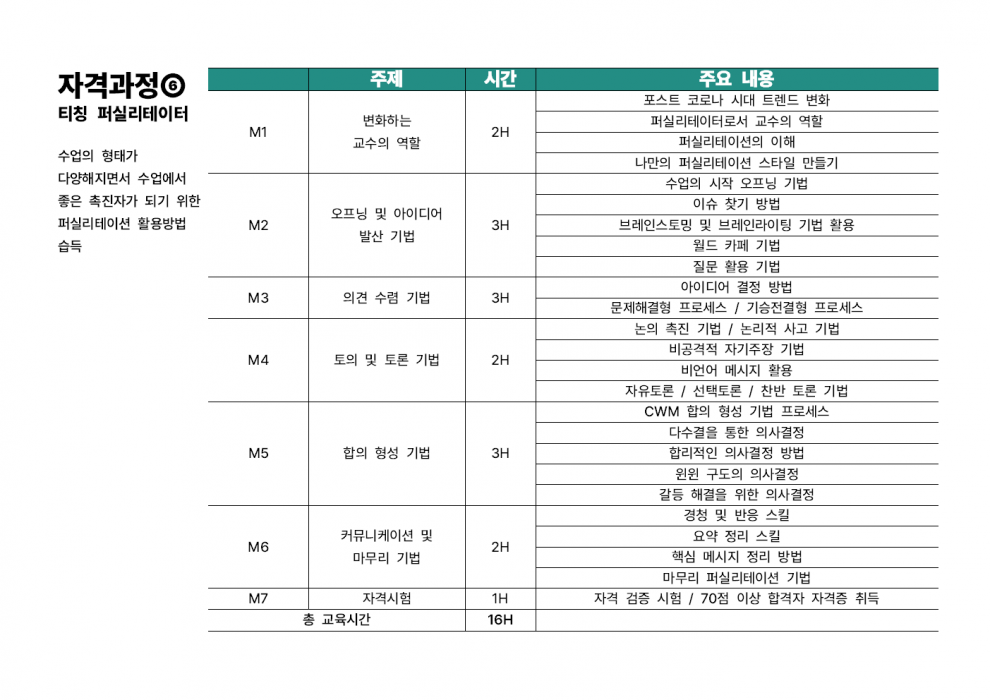 자격과정⑥
티칭 퍼실리테이터

수업의 형태가 다양해지면서 수업에서 좋은 촉진자가 되기 위한 퍼실리테이션 활용방법 습득

| | 주제 | 시간 | 주요 내용 |
|---|---|---|---|
| M1 | 변화하는 교수의 역할 | 2H | 포스트 코로나 시대 트렌드 변화 |
| | | | 퍼실리테이터로서 교수의 역할 |
| | | | 퍼실리테이션의 이해 |
| | | | 나만의 퍼실리테이션 스타일 만들기 |
| M2 | 오프닝 및 아이디어 발산 기법 | 3H | 수업의 시작 오프닝 기법 |
| | | | 이슈 찾기 방법 |
| | | | 브레인스토밍 및 브레인라이팅 기법 활용 |
| | | | 월드 카페 기법 |
| | | | 질문 활용 기법 |
| M3 | 의견 수렴 기법 | 3H | 아이디어 결정 방법 |
| | | | 문제해결형 프로세스 / 기승전결형 프로세스 |
| M4 | 토의 및 토론 기법 | 2H | 논의 촉진 기법 / 논리적 사고 기법 |
| | | | 비공격적 자기주장 기법 |
| | | | 비언어 메시지 활용 |
| | | | 자유토론 / 선택토론 / 찬반 토론 기법 |
| M5 | 합의 형성 기법 | 3H | CWM 합의 형성 기법 프로세스 |
| | | | 다수결을 통한 의사결정 |
| | | | 합리적인 의사결정 방법 |
| | | | 윈윈 구도의 의사결정 |
| | | | 갈등 해결을 위한 의사결정 |
| M6 | 커뮤니케이션 및 마무리 기법 | 2H | 경청 및 반응 스킬 |
| | | | 요약 정리 스킬 |
| | | | 핵심 메시지 정리 방법 |
| | | | 마무리 퍼실리테이션 기법 |
| M7 | 자격시험 | 1H | 자격 검증 시험 / 70점 이상 합격자 자격증 취득 |
| 총 교육시간 | | 16H | |